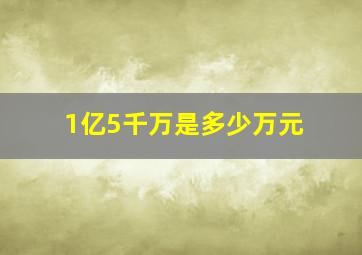 1亿5千万是多少万元